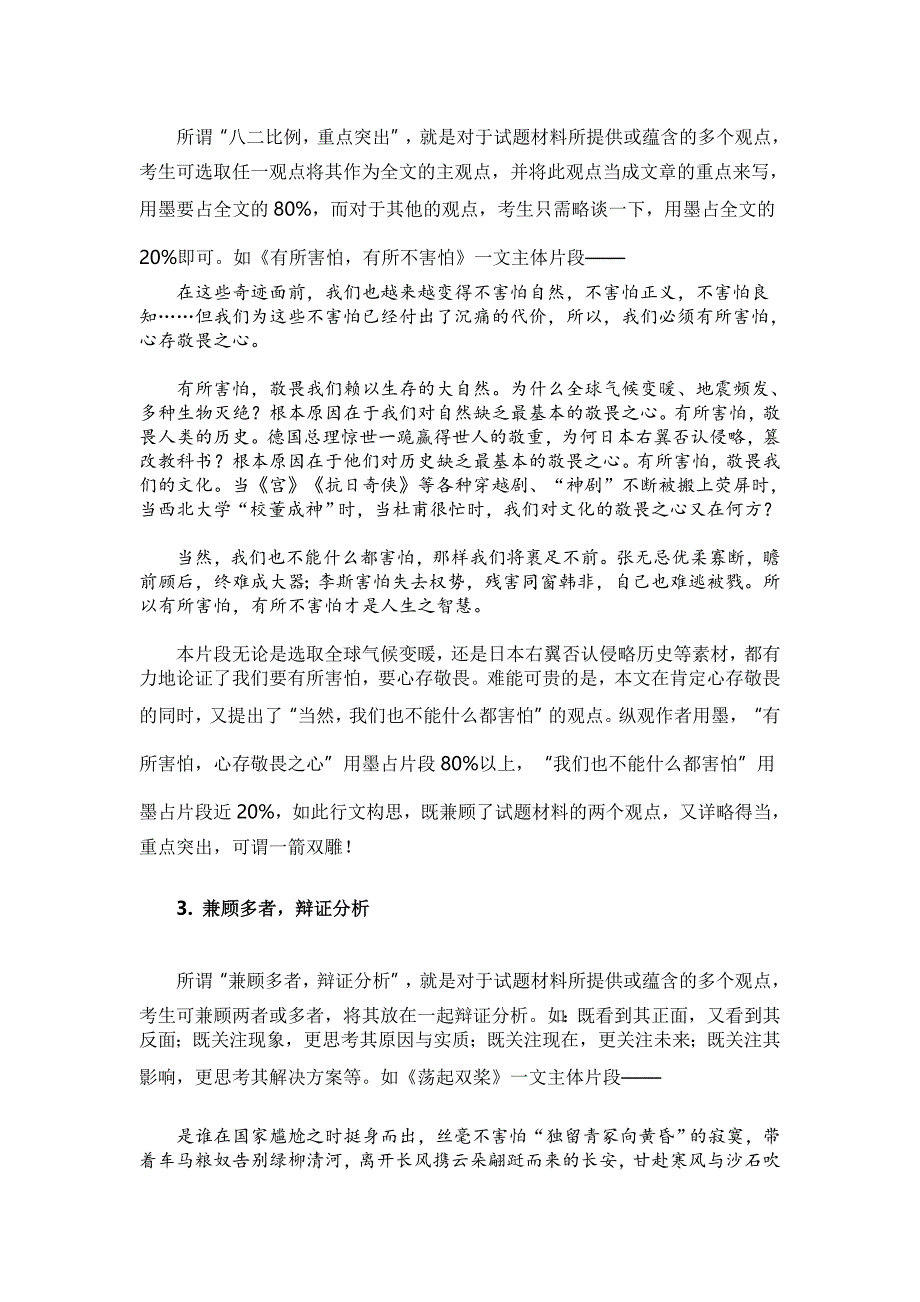 所谓“八二比例，重点突出”，就是对于试题材料所提供或蕴含的多个观点，考生可选取任一观点将其作为全文的主观点，并将此观点当成文章的重点来写，用墨要占全文的 80%，而对于其他的观点，考生只需略谈一下，用墨占全文的 20%即可。如《有所害怕，有所不害怕》一文主体片段——

在这些奇迹面前，我们也越来越变得不害怕自然，不害怕正义，不害怕良知……但我们为这些不害怕已经付出了沉痛的代价，所以，我们必须有所害怕，心存敬畏之心。

有所害怕，敬畏我们赖以生存的大自然。为什么全球气候变暖、地震频发、多种生物灭绝？根本原因在于我们对自然缺乏最基本的敬畏之心。有所害怕，敬畏人类的历史。德国总理惊世一跪赢得世人的敬重，为何日本右翼否认侵略，篡改教科书？根本原因在于他们对历史缺乏最基本的敬畏之心。有所害怕，敬畏我们的文化。当《宫》《抗日奇侠》等各种穿越剧、“神剧”不断被搬上荧屏时，当西北大学“校董成神”时，当杜甫很忙时，我们对文化的敬畏之心又在何方？

当然，我们也不能什么都害怕，那样我们将裹足不前。张无忌优柔寡断，瞻前顾后，终难成大器；李斯害怕失去权势，残害同窗韩非，自己也难逃被戮。所以有所害怕，有所不害怕才是人生之智慧。

本片段无论是选取全球气候变暖，还是日本右翼否认侵略历史等素材，都有力地论证了我们要有所害怕，要心存敬畏。难能可贵的是，本文在肯定心存敬畏的同时，又提出了“当然，我们也不能什么都害怕”的观点。纵观作者用墨，“有所害怕，心存敬畏之心”用墨占片段 80%以上，“我们也不能什么都害怕”用墨占片段近 20%，如此行文构思，既兼顾了试题材料的两个观点，又详略得当，重点突出，可谓一箭双雕！

3. 兼顾多者，辩证分析

所谓“兼顾多者，辩证分析”，就是对于试题材料所提供或蕴含的多个观点，考生可兼顾两者或多者，将其放在一起辩证分析。如：既看到其正面，又看到其反面；既关注现象，更思考其原因与实质；既关注现在，更关注未来；既关注其影响，更思考其解决方案等。如《荡起双桨》一文主体片段——

是谁在国家尴尬之时挺身而出，丝毫不害怕“独留青冢向黄昏”的寂寞，带着车马粮奴告别绿柳清河，离开长风携云朵翩跹而来的长安，甘赴寒风与沙石吹